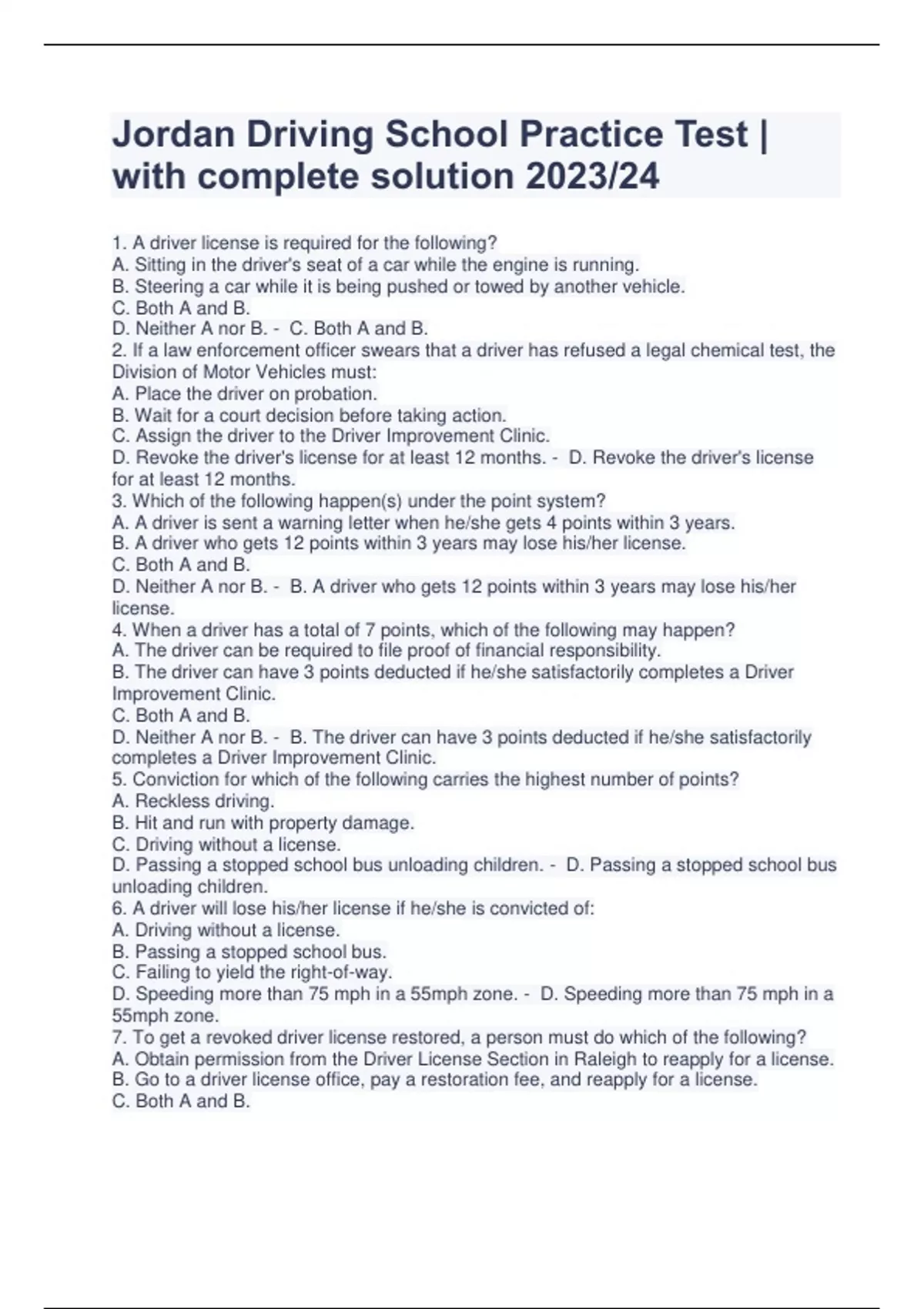 Jordan Driving School Practice Test | with complete solution 2023/24

1. A driver license is required for the following?
A. Sitting in the driver's seat of a car while the engine is running.
B. Steering a car while it is being pushed or towed by another vehicle.
C. Both A and B.
D. Neither A nor B. - C. Both A and B.
2. If a law enforcement officer swears that a driver has refused a legal chemical test, the Division of Motor Vehicles must:
A. Place the driver on probation.
B. Wait for a court decision before taking action.
C. Assign the driver to the Driver Improvement Clinic.
D. Revoke the driver's license for at least 12 months. - D. Revoke the driver's license for at least 12 months.
3. Which of the following happen(s) under the point system?
A. A driver is sent a warning letter when he/she gets 4 points within 3 years.
B. A driver who gets 12 points within 3 years may lose his/her license.
C. Both A and B.
D. Neither A nor B. - B. A driver who gets 12 points within 3 years may lose his/her license.
4. When a driver has a total of 7 points, which of the following may happen?
A. The driver can be required to file proof of financial responsibility.
B. The driver can have 3 points deducted if he/she satisfactorily completes a Driver Improvement Clinic.
C. Both A and B.
D. Neither A nor B. - B. The driver can have 3 points deducted if he/she satisfactorily completes a Driver Improvement Clinic.
5. Conviction for which of the following carries the highest number of points?
A. Reckless driving.
B. Hit and run with property damage.
C. Driving without a license.
D. Passing a stopped school bus unloading children. - D. Passing a stopped school bus unloading children.
6. A driver will lose his/her license if he/she is convicted of:
A. Driving without a license.
B. Passing a stopped school bus.
C. Failing to yield the right-of-way.
D. Speeding more than 75 mph in a 55mph zone. - D. Speeding more than 75 mph in a 55mph zone.
7. To get a revoked driver license restored, a person must do which of the following?
A. Obtain permission from the Driver License Section in Raleigh to reapply for a license.
B. Go to a driver license office, pay a restoration fee, and reapply for a license.
C. Both A and B.